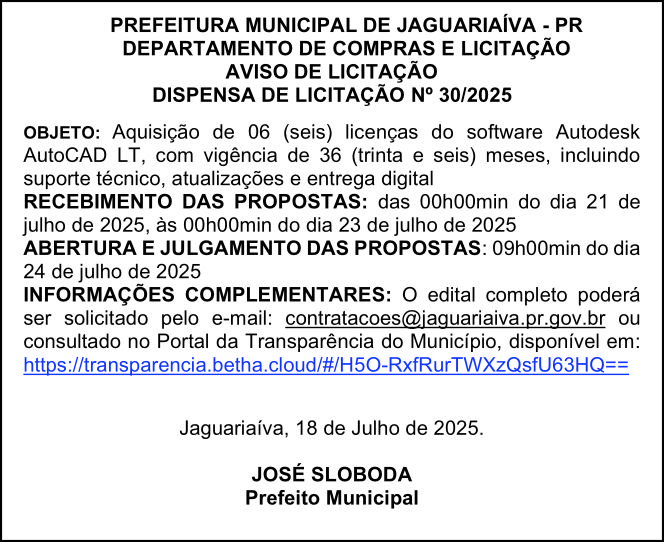 PREFEITURA MUNICIPAL DE JAGUARIAÍVA - PR
DEPARTAMENTO DE COMPRAS E LICITAÇÃO
AVISO DE LICITAÇÃO
DISPENSA DE LICITAÇÃO Nº 30/2025

OBJETO: Aquisição de 06 (seis) licenças do software Autodesk AutoCAD LT, com vigência de 36 (trinta e seis) meses, incluindo suporte técnico, atualizações e entrega digital
RECEBIMENTO DAS PROPOSTAS: das 00h00min do dia 21 de julho de 2025, às 00h00min do dia 23 de julho de 2025
ABERTURA E JULGAMENTO DAS PROPOSTAS: 09h00min do dia 24 de julho de 2025
INFORMAÇÕES COMPLEMENTARES: O edital completo poderá ser solicitado pelo e-mail: contratacoes@jaguariaiva.pr.gov.br ou consultado no Portal da Transparência do Município, disponível em: https://transparencia.betha.cloud/#/H5O-RxfRurTWXzQsfU63HQ==

Jaguariaíva, 18 de Julho de 2025.

JOSÉ SLOBODA
Prefeito Municipal